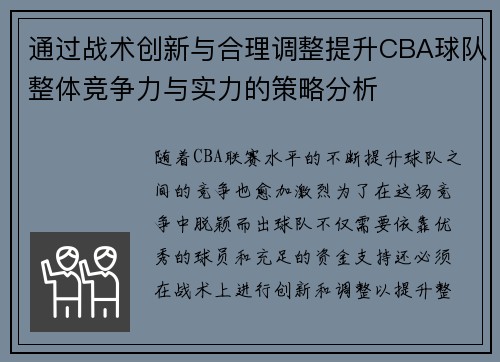 通过战术创新与合理调整提升CBA球队整体竞争力与实力的策略分析

随着CBA联赛水平的不断提升球队之间的竞争也愈加激烈为了在这场竞争中脱颖而出球队不仅需要依靠优秀的球员和充足的资金支持还必须在战术上进行创新和调整以提升整